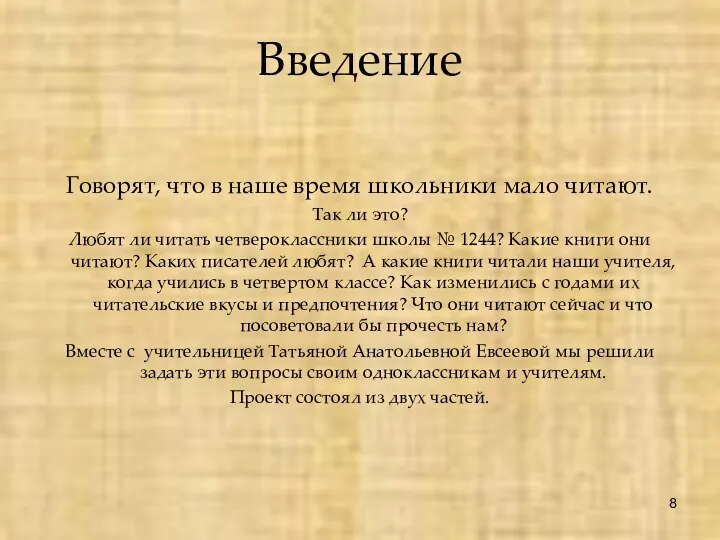 Введение

Говорят, что в наше время школьники мало читают.

Так ли это?

Любят ли читать четвероклассники школы № 1244? Какие книги они читают? Каких писателей любят? А какие книги читали наши учителя, когда учились в четвертом классе? Как изменились с годами их читательские вкусы и предпочтения? Что они читают сейчас и что посоветовали бы прочесть нам?

Вместе с учительницей Татьяной Анатольевной Евсеевой мы решили задать эти вопросы своим одноклассникам и учителям.

Проект состоял из двух частей.

8